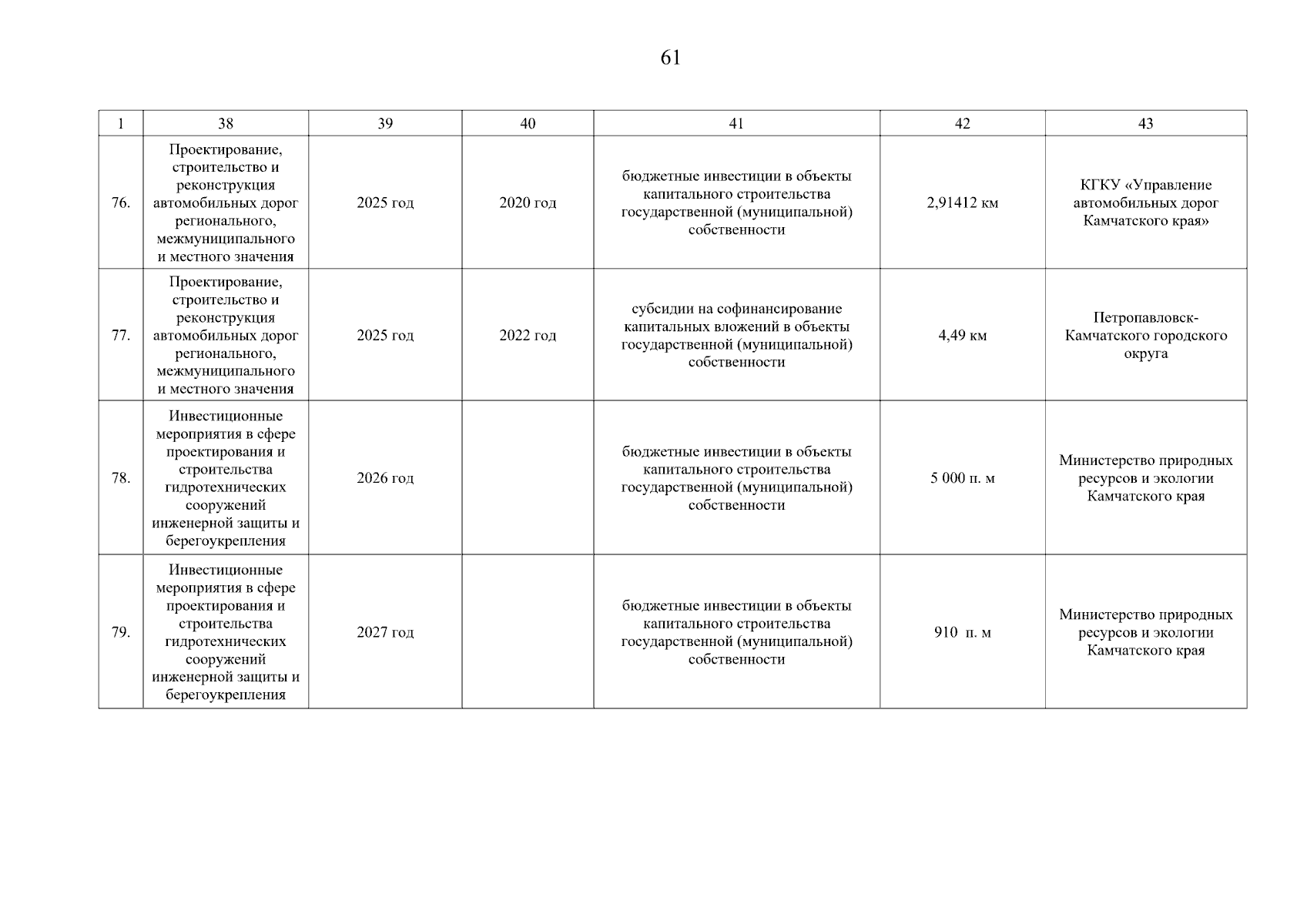 61

| 1 | 38 | 39 | 40 | 41 | 42 | 43 |
|---|---|---|---|---|---|---|
| 76. | Проектирование, строительство и реконструкция автомобильных дорог регионального, межмуниципального и местного значения | 2025 год | 2020 год | бюджетные инвестиции в объекты капитального строительства государственной (муниципальной) собственности | 2,91412 км | КГКУ «Управление автомобильных дорог Камчатского края» |
| 77. | Проектирование, строительство и реконструкция автомобильных дорог регионального, межмуниципального и местного значения | 2025 год | 2022 год | субсидии на софинансирование капитальных вложений в объекты государственной (муниципальной) собственности | 4,49 км | Петропавловск-Камчатского городского округа |
| 78. | Инвестиционные мероприятия в сфере проектирования и строительства гидротехнических сооружений инженерной защиты и берегоукрепления | 2026 год | | бюджетные инвестиции в объекты капитального строительства государственной (муниципальной) собственности | 5 000 п. м | Министерство природных ресурсов и экологии Камчатского края |
| 79. | Инвестиционные мероприятия в сфере проектирования и строительства гидротехнических сооружений инженерной защиты и берегоукрепления | 2027 год | | бюджетные инвестиции в объекты капитального строительства государственной (муниципальной) собственности | 910 п. м | Министерство природных ресурсов и экологии Камчатского края |